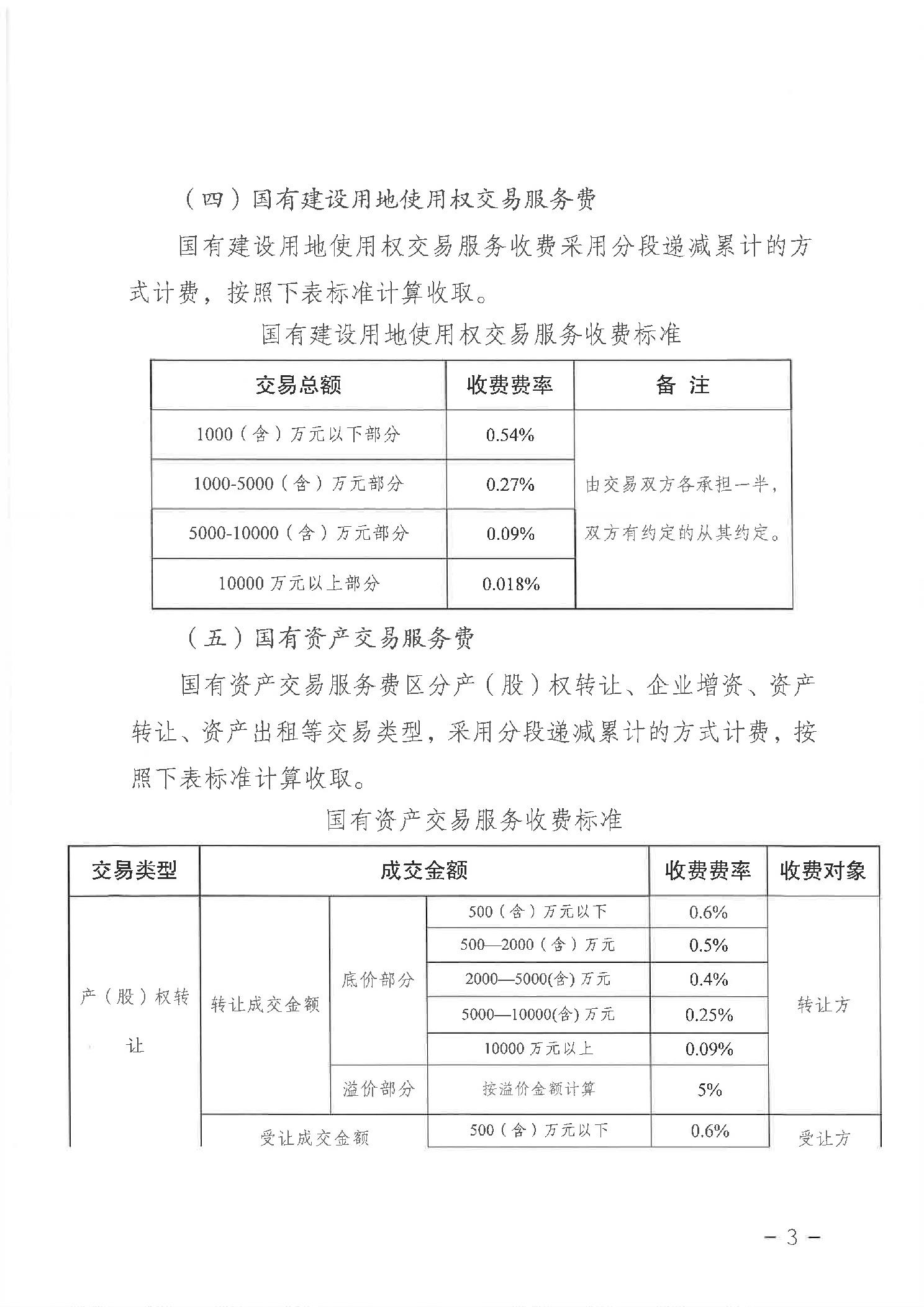 （四）国有建设用地使用权交易服务费

国有建设用地使用权交易服务收费采用分段递减累计的方式计费，按照下表标准计算收取。

国有建设用地使用权交易服务收费标准

| 交易总额 | 收费费率 | 备 注 |
|---|---|---|
| 1000（含）万元以下部分 | 0.54% | 由交易双方各承担一半，双方有约定的从其约定。 |
| 1000-5000（含）万元部分 | 0.27% | |
| 5000-10000（含）万元部分 | 0.09% | |
| 10000 万元以上部分 | 0.018% | |

（五）国有资产交易服务费

国有资产交易服务费区分产（股）权转让、企业增资、资产转让、资产出租等交易类型，采用分段递减累计的方式计费，按照下表标准计算收取。

国有资产交易服务收费标准

| 交易类型 | 成交金额 | | | 收费费率 | 收费对象 |
|---|---|---|---|---|---|
| 产（股）权转让 | 转让成交金额 | 底价部分 | 500（含）万元以下 | 0.6% | 转让方 |
| | | | 500—2000（含）万元 | 0.5% | |
| | | | 2000—5000(含) 万元 | 0.4% | |
| | | | 5000—10000(含) 万元 | 0.25% | |
| | | | 10000 万元以上 | 0.09% | |
| | | 溢价部分 | 按溢价金额计算 | 5% | |
| | 受让成交金额 | | 500（含）万元以下 | 0.6% | 受让方 |

－3－